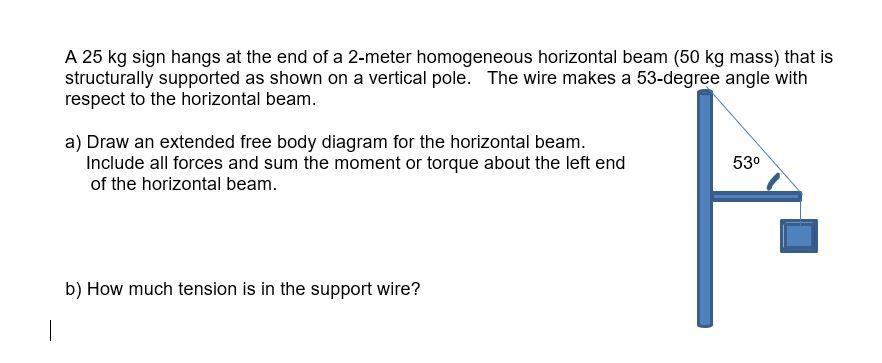 A 25 kg sign hangs at the end of a 2-meter homogeneous horizontal beam (50 kg mass) that is structurally supported as shown on a vertical pole. The wire makes a 53-degree angle with respect to the horizontal beam.

a) Draw an extended free body diagram for the horizontal beam. Include all forces and sum the moment or torque about the left end of the horizontal beam.

$53^o$

b) How much tension is in the support wire?